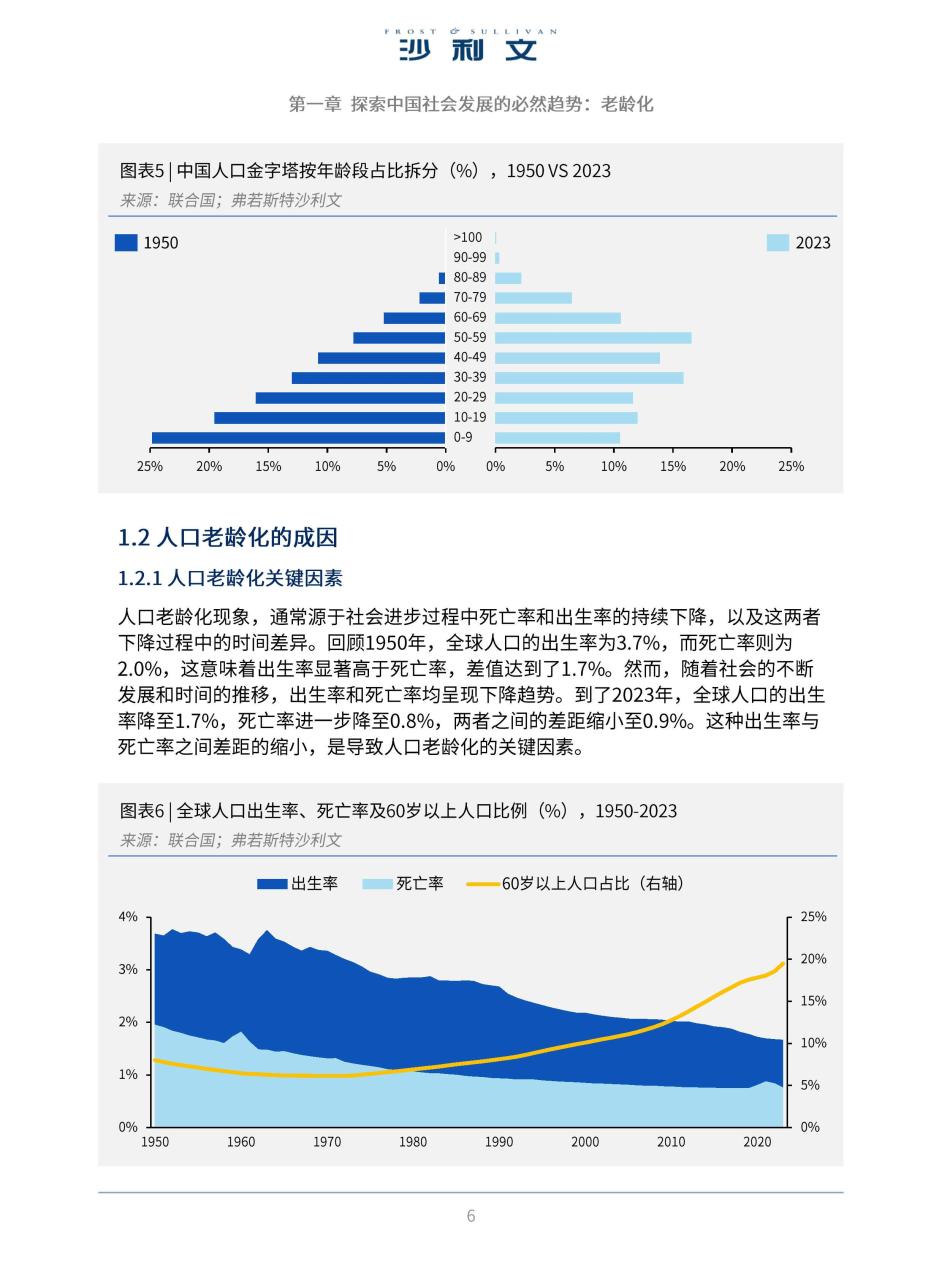 FROST & SULLIVAN
沙利文

第一章 探索中国社会发展的必然趋势：老龄化

图表5 | 中国人口金字塔按年龄段占比拆分（%），1950 VS 2023
来源：联合国；弗若斯特沙利文

1950
2023

>100
90-99
80-89
70-79
60-69
50-59
40-49
30-39
20-29
10-19
0-9

25% 20% 15% 10% 5% 0% 0% 5% 10% 15% 20% 25%

1.2 人口老龄化的成因

1.2.1 人口老龄化关键因素

人口老龄化现象，通常源于社会进步过程中死亡率和出生率的持续下降，以及这两者下降过程中的时间差异。回顾1950年，全球人口的出生率为3.7%，而死亡率则为2.0%，这意味着出生率显著高于死亡率，差值达到了1.7%。然而，随着社会的不断发展和时间的推移，出生率和死亡率均呈现下降趋势。到了2023年，全球人口的出生率降至1.7%，死亡率进一步降至0.8%，两者之间的差距缩小至0.9%。这种出生率与死亡率之间差距的缩小，是导致人口老龄化的关键因素。

图表6 | 全球人口出生率、死亡率及60岁以上人口比例（%），1950-2023
来源：联合国；弗若斯特沙利文

出生率 死亡率 60岁以上人口占比（右轴）

4%
3%
2%
1%
0%

25%
20%
15%
10%
5%
0%

1950 1960 1970 1980 1990 2000 2010 2020

6